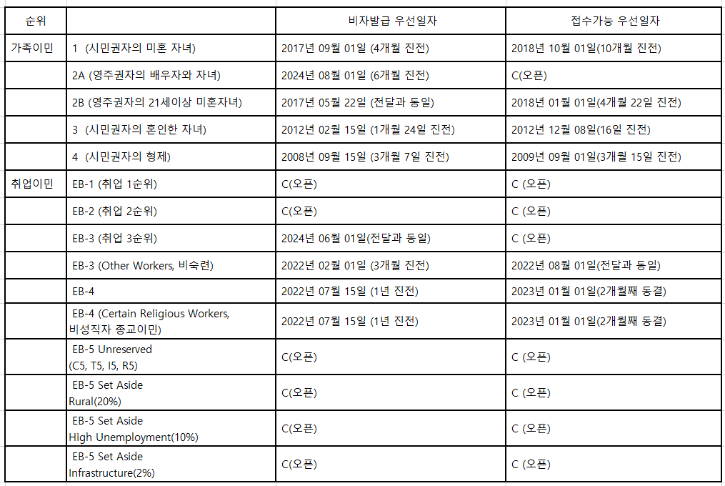 | 순위 | | 비자발급 우선일자 | 접수가능 우선일자 |
|---|---|---|---|
| 가족이민 | 1 (시민권자의 미혼 자녀) | 2017년 09월 01일 (4개월 진전) | 2018년 10월 01일(10개월 진전) |
| | 2A (영주권자의 배우자와 자녀) | 2024년 08월 01일 (6개월 진전) | C(오픈) |
| | 2B (영주권자의 21세이상 미혼자녀) | 2017년 05월 22일 (전달과 동일) | 2018년 01월 01일(4개월 22일 진전) |
| | 3 (시민권자의 혼인한 자녀) | 2012년 02월 15일 (1개월 24일 진전) | 2012년 12월 08일(16일 진전) |
| | 4 (시민권자의 형제) | 2008년 09월 15일 (3개월 7일 진전) | 2009년 09월 01일(3개월 15일 진전) |
| 취업이민 | EB-1 (취업 1순위) | C(오픈) | C (오픈) |
| | EB-2 (취업 2순위) | C(오픈) | C (오픈) |
| | EB-3 (취업 3순위) | 2024년 06월 01일(전달과 동일) | C (오픈) |
| | EB-3 (Other Workers, 비숙련) | 2022년 02월 01일 (3개월 진전) | 2022년 08월 01일(전달과 동일) |
| | EB-4 | 2022년 07월 15일 (1년 진전) | 2023년 01월 01일(2개월째 동결) |
| | EB-4 (Certain Religious Workers, 비성직자 종교이민) | 2022년 07월 15일 (1년 진전) | 2023년 01월 01일(2개월째 동결) |
| | EB-5 Unreserved (C5, T5, I5, R5) | C(오픈) | C (오픈) |
| | EB-5 Set Aside Rural(20%) | C(오픈) | C (오픈) |
| | EB-5 Set Aside High Unemployment(10%) | C(오픈) | C (오픈) |
| | EB-5 Set Aside Infrastructure(2%) | C(오픈) | C (오픈) |